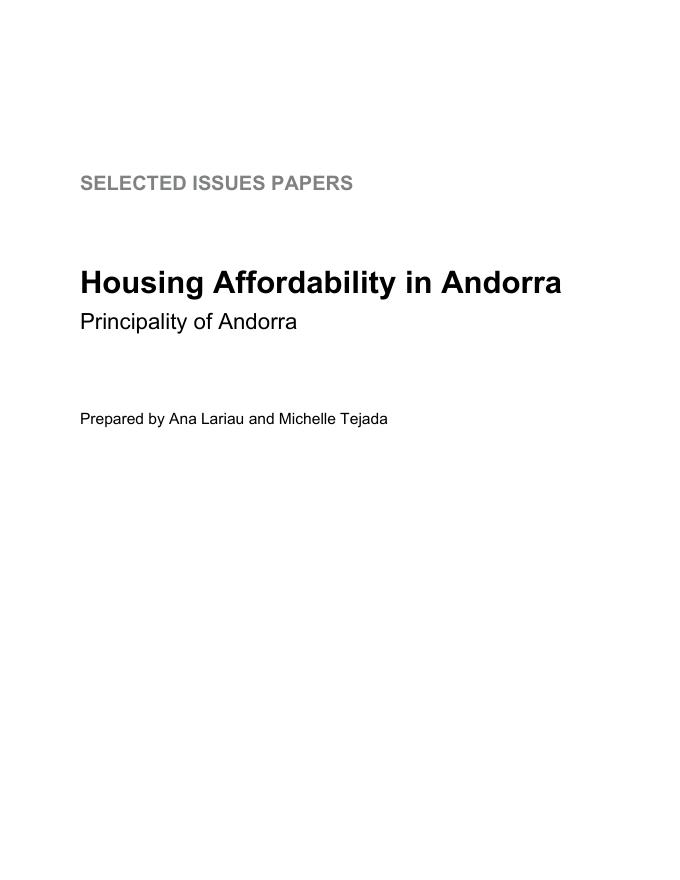 SELECTED ISSUES PAPERS

Housing Affordability in Andorra

Principality of Andorra

Prepared by Ana Lariau and Michelle Tejada